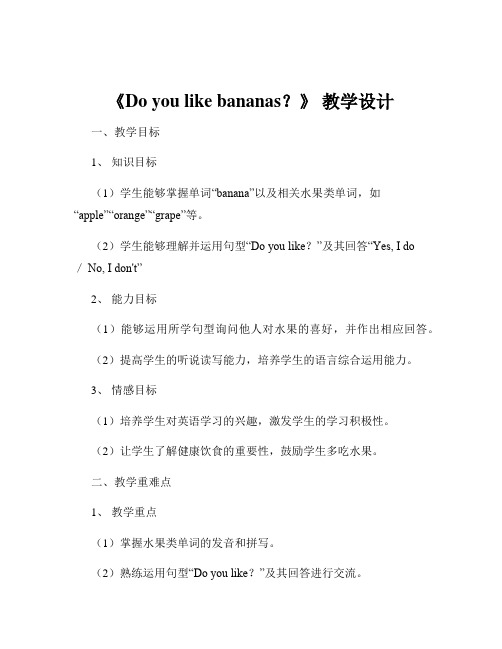 《Do you like bananas？》 教学设计

一、教学目标

1、 知识目标

（1）学生能够掌握单词“banana”以及相关水果类单词，如“apple”“orange”“grape”等。

（2）学生能够理解并运用句型“Do you like？”及其回答“Yes, I do / No, I don't”

2、 能力目标

（1）能够运用所学句型询问他人对水果的喜好，并作出相应回答。

（2）提高学生的听说读写能力，培养学生的语言综合运用能力。

3、 情感目标

（1）培养学生对英语学习的兴趣，激发学生的学习积极性。

（2）让学生了解健康饮食的重要性，鼓励学生多吃水果。

二、教学重难点

1、 教学重点

（1）掌握水果类单词的发音和拼写。

（2）熟练运用句型“Do you like？”及其回答进行交流。